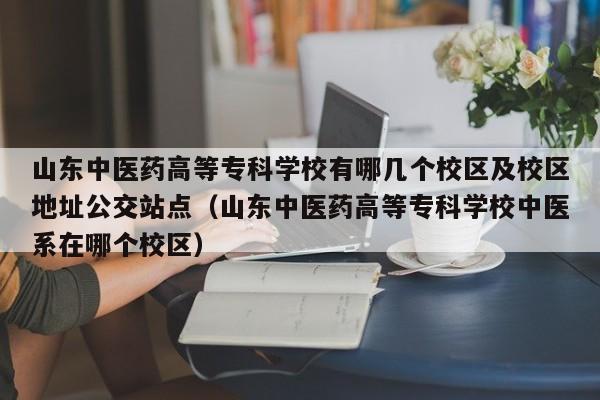 山东中医药高等专科学校有哪几个校区及校区地址公交站点（山东中医药高等专科学校中医系在哪个校区）